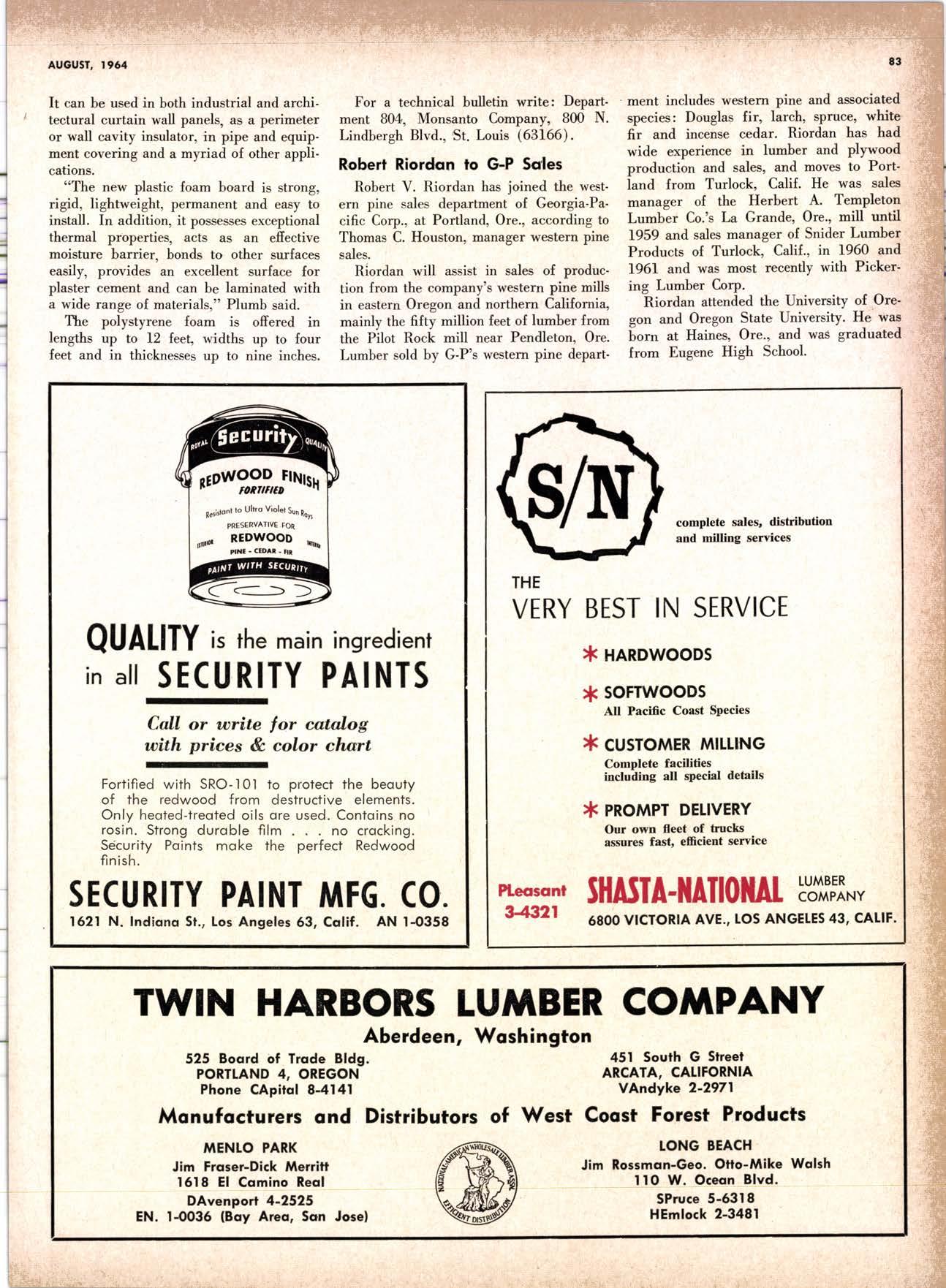 AUGUST, 1964

83

It can be used in both industrial and architectural curtain wall panels, as a perimeter or wall cavity insulator, in pipe and equipment covering and a myriad of other applications.

"The new plastic foam board is strong, rigid, lightweight, permanent and easy to install. In addition, it possesses exceptional thermal properties, acts as an effective moisture barrier, bonds to other surfaces easily, provides an excellent surface for plaster cement and can be laminated with a wide range of materials," Plumb said.

The polystyrene foam is offered in lengths up to 12 feet, widths up to four feet and in thicknesses up to nine inches.

For a technical bulletin write: Department 804, Monsanto Company, 800 N. Lindbergh Blvd., St. Louis (63166).

Robert Riordan to G-P Sales

Robert V. Riordan has joined the western pine sales department of Georgia-Pacific Corp., at Portland, Ore., according to Thomas C. Houston, manager western pine sales.

Riordan will assist in sales of production from the company's western pine mills in eastern Oregon and northern California, mainly the fifty million feet of lumber from the Pilot Rock mill near Pendleton, Ore. Lumber sold by G-P's western pine department includes western pine and associated species: Douglas fir, larch, spruce, white fir and incense cedar. Riordan has had wide experience in lumber and plywood production and sales, and moves to Portland from Turlock, Calif. He was sales manager of the Herbert A. Templeton Lumber Co.'s La Grande, Ore., mill until 1959 and sales manager of Snider Lumber Products of Turlock, Calif., in 1960 and 1961 and was most recently with Pickering Lumber Corp.

Riordan attended the University of Oregon and Oregon State University. He was born at Haines, Ore., and was graduated from Eugene High School.

ROYAL Security QUALITY
REDWOOD FINISH
FORTIFIED
Resistant to Ultra Violet Sun Rays
PRESERVATIVE FOR
EXTERIOR REDWOOD INTERIOR
PINE - CEDAR - FIR
PAINT WITH SECURITY

QUALITY is the main ingredient in all SECURITY PAINTS

Call or write for catalog with prices & color chart

Fortified with SRO-101 to protect the beauty of the redwood from destructive elements. Only heated-treated oils are used. Contains no rosin. Strong durable film . . . no cracking. Security Paints make the perfect Redwood finish.

SECURITY PAINT MFG. CO.
1621 N. Indiana St., Los Angeles 63, Calif. AN 1-0358

S/N
complete sales, distribution and milling services

THE
VERY BEST IN SERVICE

* HARDWOODS

* SOFTWOODS
All Pacific Coast Species

* CUSTOMER MILLING
Complete facilities including all special details

* PROMPT DELIVERY
Our own fleet of trucks assures fast, efficient service

PLeasant 3-4321
SHASTA-NATIONAL LUMBER COMPANY
6800 VICTORIA AVE., LOS ANGELES 43, CALIF.

TWIN HARBORS LUMBER COMPANY
Aberdeen, Washington

525 Board of Trade Bldg.
PORTLAND 4, OREGON
Phone CApital 8-4141

451 South G Street
ARCATA, CALIFORNIA
VAndyke 2-2971

Manufacturers and Distributors of West Coast Forest Products

MENLO PARK
Jim Fraser-Dick Merritt
1618 El Camino Real
DAvenport 4-2525
EN. 1-0036 (Bay Area, San Jose)

NATIONAL-AMERICAN WHOLESALE LUMBER ASSN.
EFFICIENT DISTRIBUTION

LONG BEACH
Jim Rossman-Geo. Otto-Mike Walsh
110 W. Ocean Blvd.
SPruce 5-6318
HEmlock 2-3481